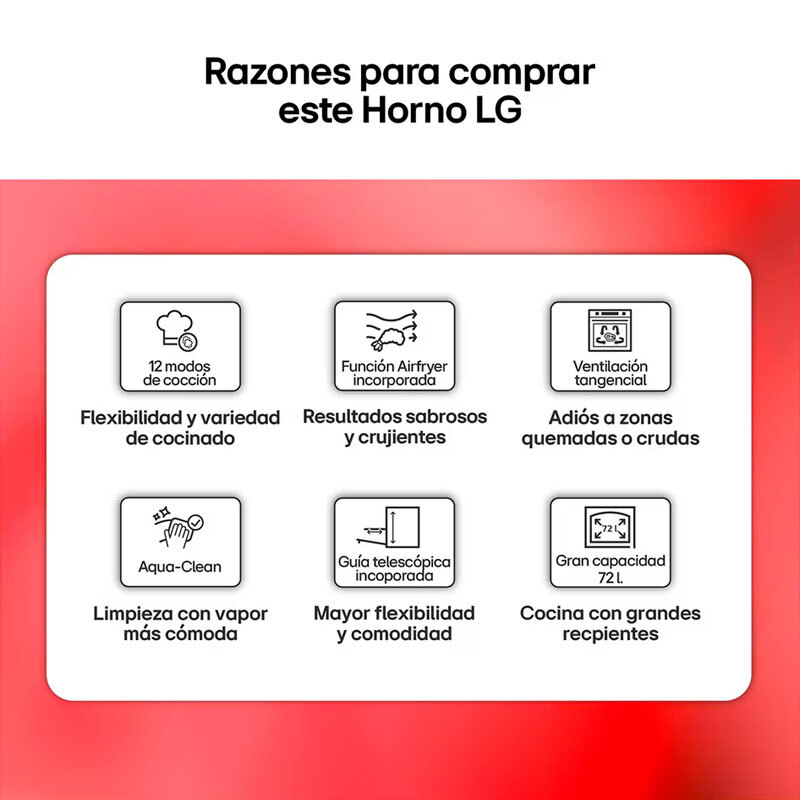 Razones para comprar este Horno LG

12 modos de cocción

Flexibilidad y variedad de cocinado

Función Airfryer incorporada

Resultados sabrosos y crujientes

Ventilación tangencial

Adiós a zonas quemadas o crudas

Aqua-Clean

Limpieza con vapor más cómoda

Guía telescópica incoporada

Mayor flexibilidad y comodidad

72 l.

Gran capacidad 72 l.

Cocina con grandes recpientes